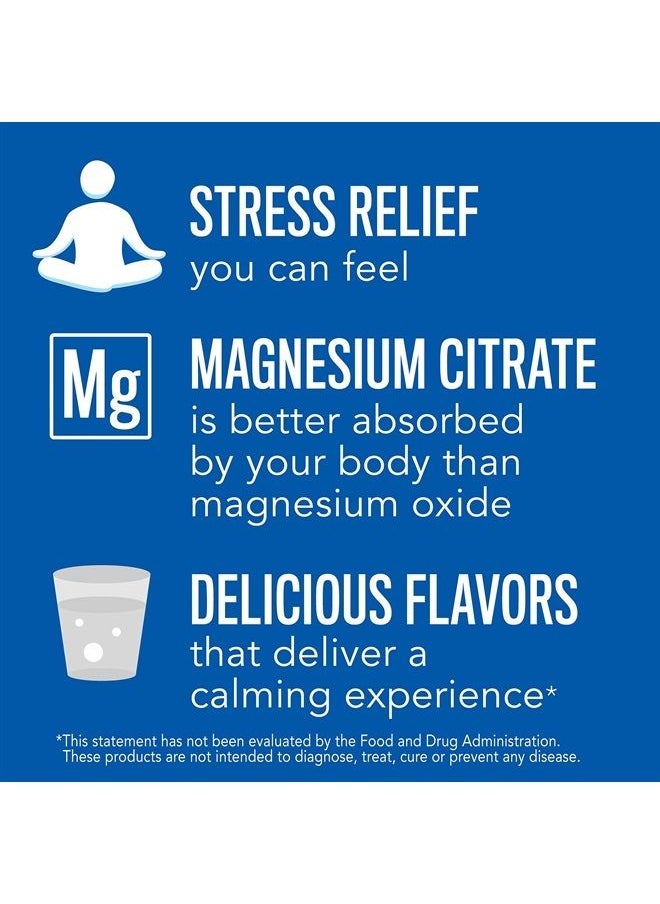 STRESS RELIEF
you can feel

Mg

MAGNESIUM CITRATE
is better absorbed by your body than magnesium oxide

DELICIOUS FLAVORS
that deliver a calming experience*

*This statement has not been evaluated by the Food and Drug Administration. These products are not intended to diagnose, treat, cure or prevent any disease.